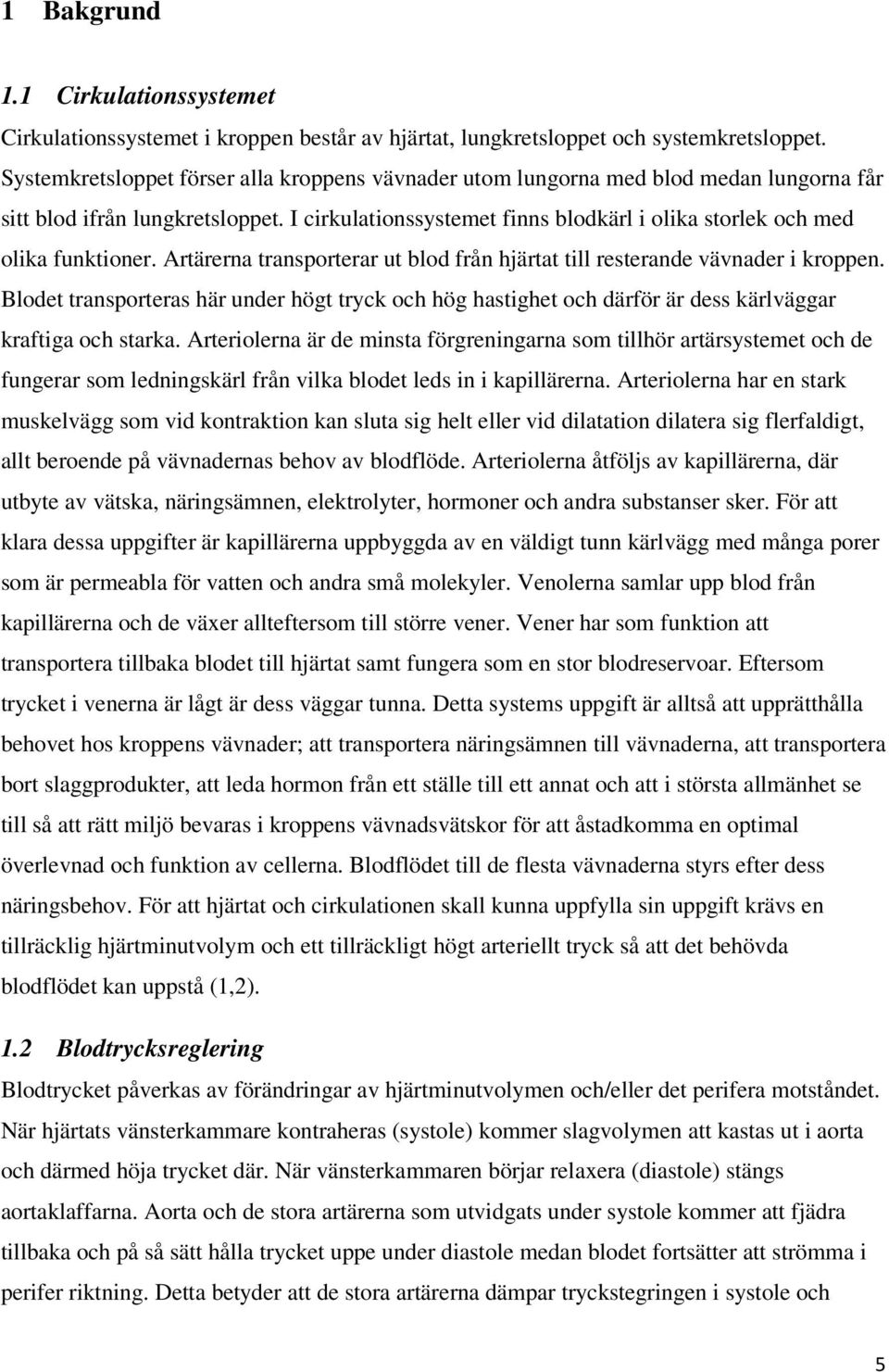 1 Bakgrund

1.1 Cirkulationssystemet

Cirkulationssystemet i kroppen består av hjärtat, lungkretsloppet och systemkretsloppet. Systemkretsloppet förser alla kroppens vävnader utom lungorna med blod medan lungorna får sitt blod ifrån lungkretsloppet. I cirkulationssystemet finns blodkärl i olika storlek och med olika funktioner. Artärerna transporterar ut blod från hjärtat till resterande vävnader i kroppen. Blodet transporteras här under högt tryck och hög hastighet och därför är dess kärlväggar kraftiga och starka. Arteriolerna är de minsta förgreningarna som tillhör artärsystemet och de fungerar som ledningskärl från vilka blodet leds in i kapillärerna. Arteriolerna har en stark muskelvägg som vid kontraktion kan sluta sig helt eller vid dilatation dilatera sig flerfaldigt, allt beroende på vävnadernas behov av blodflöde. Arteriolerna åtföljs av kapillärerna, där utbyte av vätska, näringsämnen, elektrolyter, hormoner och andra substanser sker. För att klara dessa uppgifter är kapillärerna uppbyggda av en väldigt tunn kärlvägg med många porer som är permeabla för vatten och andra små molekyler. Venolerna samlar upp blod från kapillärerna och de växer allteftersom till större vener. Vener har som funktion att transportera tillbaka blodet till hjärtat samt fungera som en stor blodreservoar. Eftersom trycket i venerna är lågt är dess väggar tunna. Detta systems uppgift är alltså att upprätthålla behovet hos kroppens vävnader; att transportera näringsämnen till vävnaderna, att transportera bort slaggprodukter, att leda hormon från ett ställe till ett annat och att i största allmänhet se till så att rätt miljö bevaras i kroppens vävnadsvätskor för att åstadkomma en optimal överlevnad och funktion av cellerna. Blodflödet till de flesta vävnaderna styrs efter dess näringsbehov. För att hjärtat och cirkulationen skall kunna uppfylla sin uppgift krävs en tillräcklig hjärtminutvolym och ett tillräckligt högt arteriellt tryck så att det behövda blodflödet kan uppstå (1,2).

1.2 Blodtrycksreglering

Blodtrycket påverkas av förändringar av hjärtminutvolymen och/eller det perifera motståndet. När hjärtats vänsterkammare kontraheras (systole) kommer slagvolymen att kastas ut i aorta och därmed höja trycket där. När vänsterkammaren börjar relaxera (diastole) stängs aortaklaffarna. Aorta och de stora artärerna som utvidgats under systole kommer att fjädra tillbaka och på så sätt hålla trycket uppe under diastole medan blodet fortsätter att strömma i perifer riktning. Detta betyder att de stora artärerna dämpar tryckstegringen i systole och

5